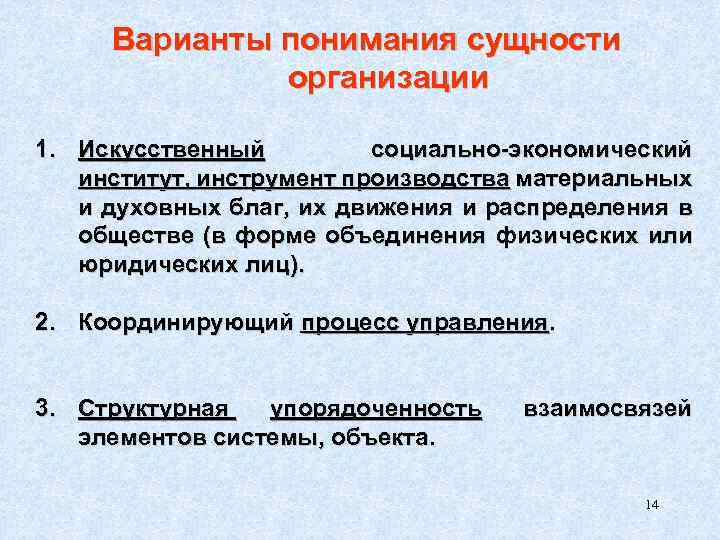 Варианты понимания сущности организации

1. Искусственный социально-экономический институт, инструмент производства материальных и духовных благ, их движения и распределения в обществе (в форме объединения физических или юридических лиц).

2. Координирующий процесс управления.

3. Структурная упорядоченность взаимосвязей элементов системы, объекта.

14